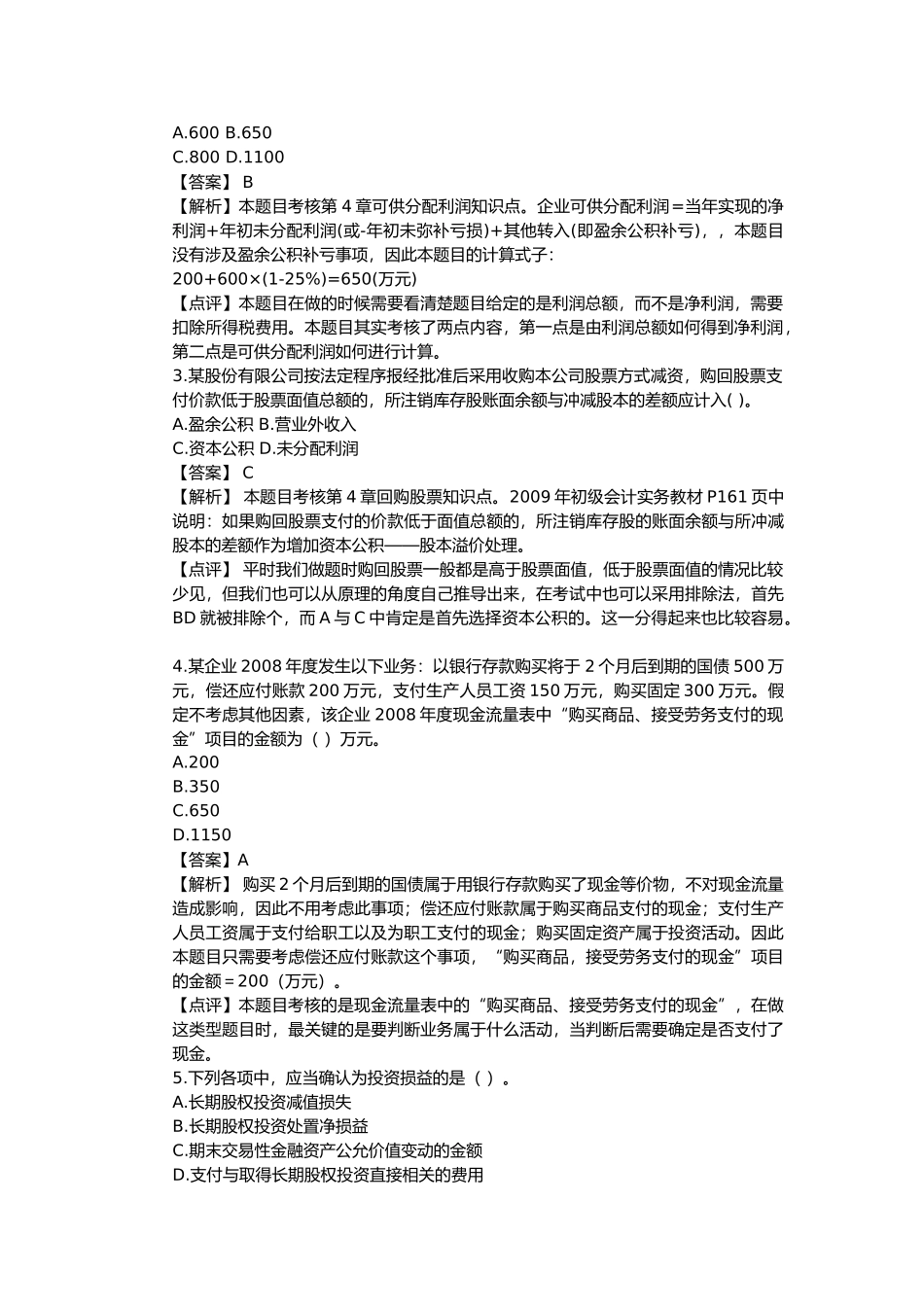 A.600 B.650
C.800 D.1100
【答案】 B
【解析】本题目考核第 4 章可供分配利润知识点。企业可供分配利润＝当年实现的净利润+年初未分配利润(或-年初未弥补亏损)+其他转入(即盈余公积补亏)，，本题目没有涉及盈余公积补亏事项，因此本题目的计算式子：
200+600×(1-25%)=650(万元)
【点评】本题目在做的时候需要看清楚题目给定的是利润总额，而不是净利润，需要扣除所得税费用。本题目其实考核了两点内容，第一点是由利润总额如何得到净利润，第二点是可供分配利润如何进行计算。
3.某股份有限公司按法定程序报经批准后采用收购本公司股票方式减资，购回股票支付价款低于股票面值总额的，所注销库存股账面余额与冲减股本的差额应计入( )。
A.盈余公积 B.营业外收入
C.资本公积 D.未分配利润
【答案】 C
【解析】 本题目考核第 4 章回购股票知识点。2009 年初级会计实务教材 P161 页中说明：如果购回股票支付的价款低于面值总额的，所注销库存股的账面余额与所冲减股本的差额作为增加资本公积——股本溢价处理。
【点评】 平时我们做题时购回股票一般都是高于股票面值，低于股票面值的情况比较少见，但我们也可以从原理的角度自己推导出来，在考试中也可以采用排除法，首先 BD 就被排除个，而 A 与 C 中肯定是首先选择资本公积的。这一分得起来也比较容易。

4.某企业 2008 年度发生以下业务：以银行存款购买将于 2 个月后到期的国债 500 万元，偿还应付账款 200 万元，支付生产人员工资 150 万元，购买固定 300 万元。假定不考虑其他因素，该企业 2008 年度现金流量表中“购买商品、接受劳务支付的现金”项目的金额为（ ）万元。
A.200
B.350
C.650
D.1150
【答案】A
【解析】 购买 2 个月后到期的国债属于用银行存款购买了现金等价物，不对现金流量造成影响，因此不用考虑此事项；偿还应付账款属于购买商品支付的现金；支付生产人员工资属于支付给职工以及为职工支付的现金；购买固定资产属于投资活动。因此本题目只需要考虑偿还应付账款这个事项，“购买商品，接受劳务支付的现金”项目的金额＝200（万元）。
【点评】本题目考核的是现金流量表中的“购买商品、接受劳务支付的现金”，在做这类型题目时，最关键的是要判断业务属于什么活动，当判断后需要确定是否支付了现金。
5.下列各项中，应当确认为投资损益的是（ ）。
A.长期股权投资减值损失
B.长期股权投资处置净损益
C.期末交易性金融资产公允价值变动的金额
D.支付与取得长期股权投资直接相关的费用